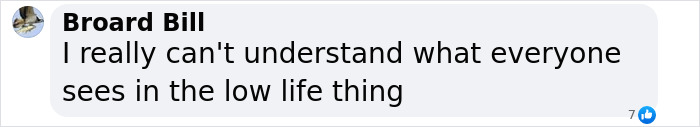 Broard Bill
I really can't understand what everyone sees in the low life thing

7